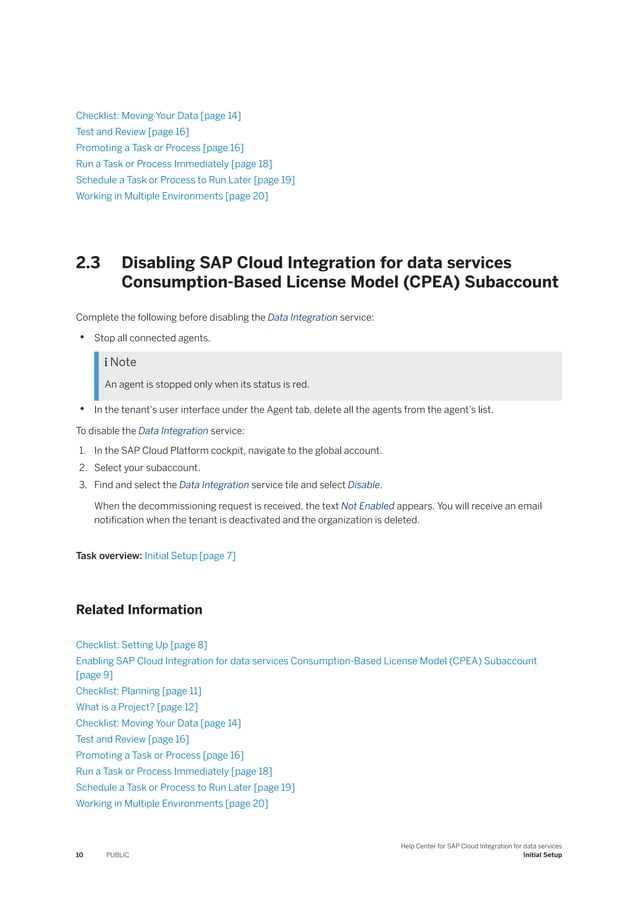 Checklist: Moving Your Data [page 14]
Test and Review [page 16]
Promoting a Task or Process [page 16]
Run a Task or Process Immediately [page 18]
Schedule a Task or Process to Run Later [page 19]
Working in Multiple Environments [page 20]

2.3 Disabling SAP Cloud Integration for data services Consumption-Based License Model (CPEA) Subaccount

Complete the following before disabling the Data Integration service:

• Stop all connected agents.

i Note
An agent is stopped only when its status is red.

• In the tenant's user interface under the Agent tab, delete all the agents from the agent's list.

To disable the Data Integration service:

1. In the SAP Cloud Platform cockpit, navigate to the global account.
2. Select your subaccount.
3. Find and select the Data Integration service tile and select Disable.

When the decommissioning request is received, the text Not Enabled appears. You will receive an email notification when the tenant is deactivated and the organization is deleted.

Task overview: Initial Setup [page 7]

Related Information

Checklist: Setting Up [page 8]
Enabling SAP Cloud Integration for data services Consumption-Based License Model (CPEA) Subaccount [page 9]
Checklist: Planning [page 11]
What is a Project? [page 12]
Checklist: Moving Your Data [page 14]
Test and Review [page 16]
Promoting a Task or Process [page 16]
Run a Task or Process Immediately [page 18]
Schedule a Task or Process to Run Later [page 19]
Working in Multiple Environments [page 20]

10 PUBLIC
Help Center for SAP Cloud Integration for data services
Initial Setup